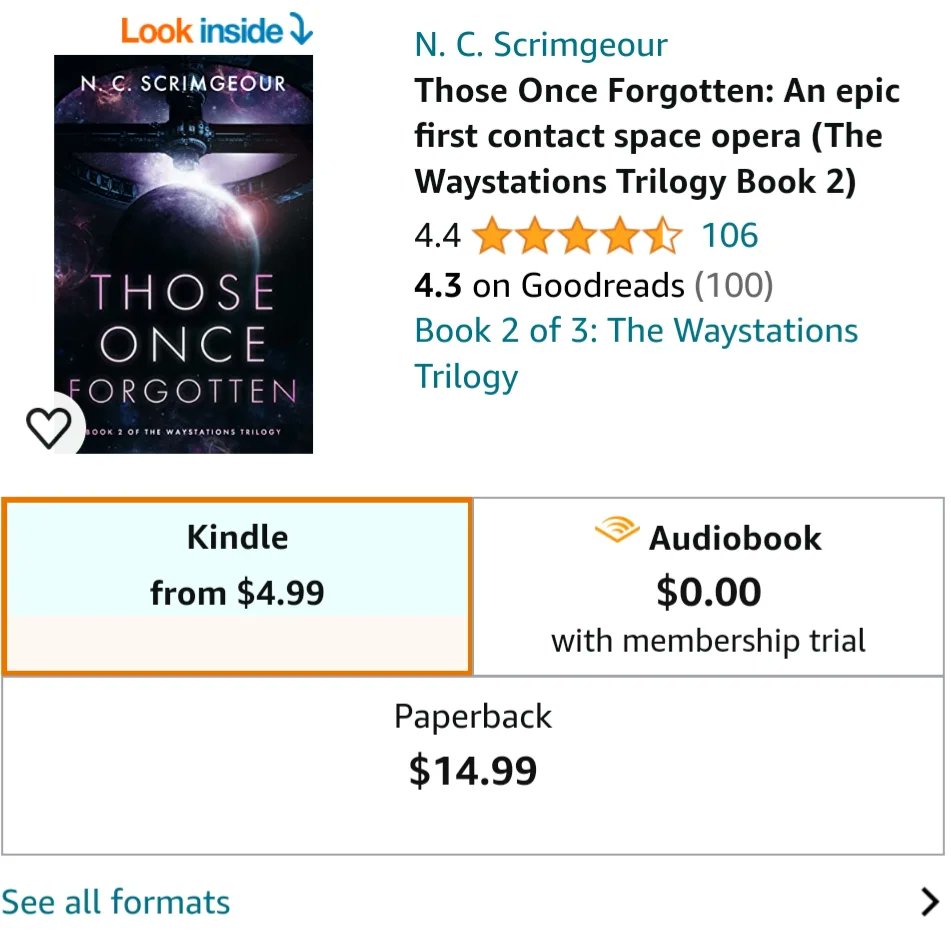 Look inside

N. C. SCRIMGEOUR

THOSE ONCE FORGOTTEN

BOOK 2 OF THE WAYSTATIONS TRILOGY

N. C. Scrimgeour

Those Once Forgotten: An epic first contact space opera (The Waystations Trilogy Book 2)

4.4 106

4.3 on Goodreads (100)

Book 2 of 3: The Waystations Trilogy

Kindle
from $4.99

Audiobook
$0.00
with membership trial

Paperback
$14.99

See all formats